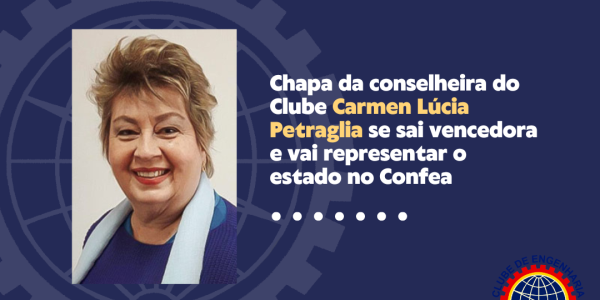 Chapa da conselheira do Clube Carmen Lúcia Petraglia se sai vencedora e vai representar o estado no Confea

CLUBE DE ENGENHARIA